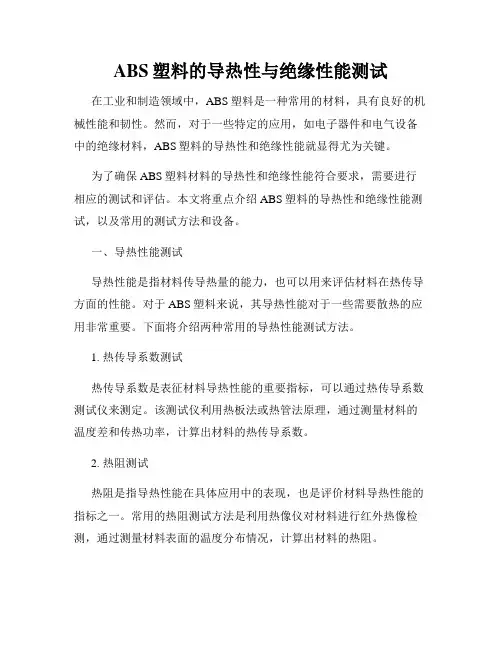 ABS 塑料的导热性与绝缘性能测试

在工业和制造领域中，ABS 塑料是一种常用的材料，具有良好的机械性能和韧性。然而，对于一些特定的应用，如电子器件和电气设备中的绝缘材料，ABS 塑料的导热性和绝缘性能就显得尤为关键。

为了确保 ABS 塑料材料的导热性和绝缘性能符合要求，需要进行相应的测试和评估。本文将重点介绍 ABS 塑料的导热性和绝缘性能测试，以及常用的测试方法和设备。

一、导热性能测试

导热性能是指材料传导热量的能力，也可以用来评估材料在热传导方面的性能。对于 ABS 塑料来说，其导热性能对于一些需要散热的应用非常重要。下面将介绍两种常用的导热性能测试方法。

1. 热传导系数测试

热传导系数是表征材料导热性能的重要指标，可以通过热传导系数测试仪来测定。该测试仪利用热板法或热管法原理，通过测量材料的温度差和传热功率，计算出材料的热传导系数。

2. 热阻测试

热阻是指导热性能在具体应用中的表现，也是评价材料导热性能的指标之一。常用的热阻测试方法是利用热像仪对材料进行红外热像检测，通过测量材料表面的温度分布情况，计算出材料的热阻。